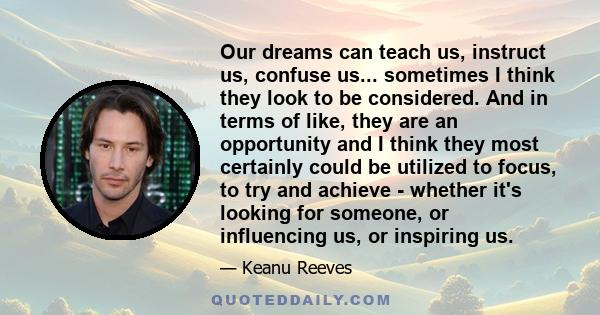 Our dreams can teach us, instruct us, confuse us... sometimes I think they look to be considered. And in terms of like, they are an opportunity and I think they most certainly could be utilized to focus, to try and achieve - whether it's looking for someone, or influencing us, or inspiring us.

— Keanu Reeves

QUOTEDDAILY.COM